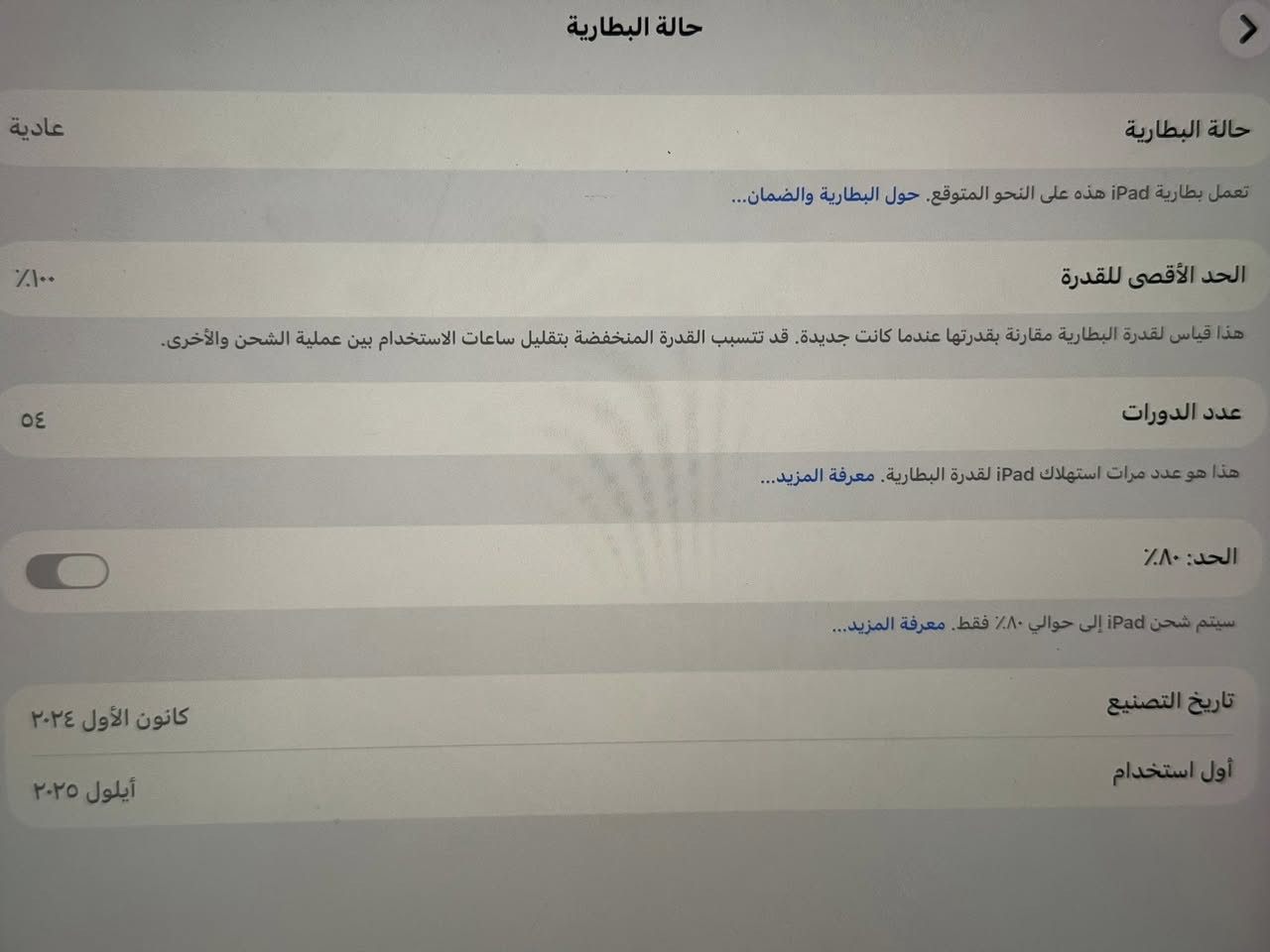 حالة البطارية

حالة البطارية
عادية

تعمل بطارية iPad هذه على النحو المتوقع. حول البطارية والضمان...

الحد الأقصى للقدرة
٪١٠٠

هذا قياس لقدرة البطارية مقارنة بقدرتها عندما كانت جديدة. قد تتسبب القدرة المنخفضة بتقليل ساعات الاستخدام بين عملية الشحن والأخرى.

عدد الدورات
٥٤

هذا هو عدد مرات استهلاك iPad لقدرة البطارية. معرفة المزيد...

الحد: ٪٨٠

سيتم شحن iPad إلى حوالي ٪٨٠ فقط. معرفة المزيد...

تاريخ التصنيع
كانون الأول ٢٠٢٤

أول استخدام
أيلول ٢٠٢٥